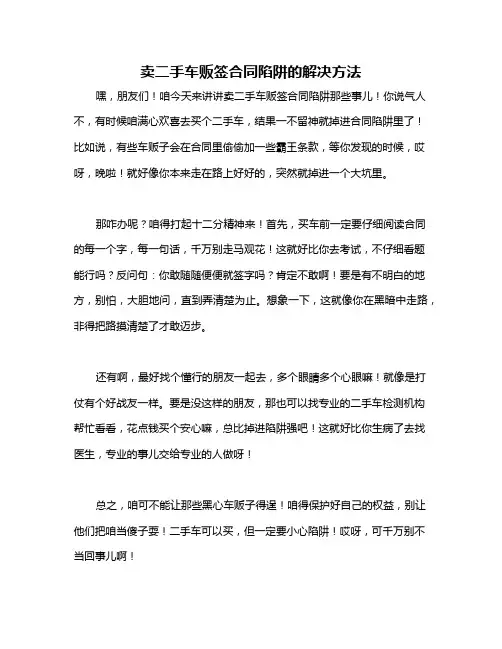 卖二手车贩签合同陷阱的解决方法

嘿，朋友们！咱今天来讲讲卖二手车贩签合同陷阱那些事儿！你说气人不，有时候咱满心欢喜去买个二手车，结果一不留神就掉进合同陷阱里了！比如说，有些车贩子会在合同里偷偷加一些霸王条款，等你发现的时候，哎呀，晚啦！就好像你本来走在路上好好的，突然就掉进一个大坑里。

那咋办呢？咱得打起十二分精神来！首先，买车前一定要仔细阅读合同的每一个字，每一句话，千万别走马观花！这就好比你去考试，不仔细看题能行吗？反问句：你敢随随便便就签字吗？肯定不敢啊！要是有不明白的地方，别怕，大胆地问，直到弄清楚为止。想象一下，这就像你在黑暗中走路，非得把路摸清楚了才敢迈步。

还有啊，最好找个懂行的朋友一起去，多个眼睛多个心眼嘛！就像是打仗有个好战友一样。要是没这样的朋友，那也可以找专业的二手车检测机构帮忙看看，花点钱买个安心嘛，总比掉进陷阱强吧！这就好比你生病了去找医生，专业的事儿交给专业的人做呀！

总之，咱可不能让那些黑心车贩子得逞！咱得保护好自己的权益，别让他们把咱当傻子耍！二手车可以买，但一定要小心陷阱！哎呀，可千万别不当回事儿啊！